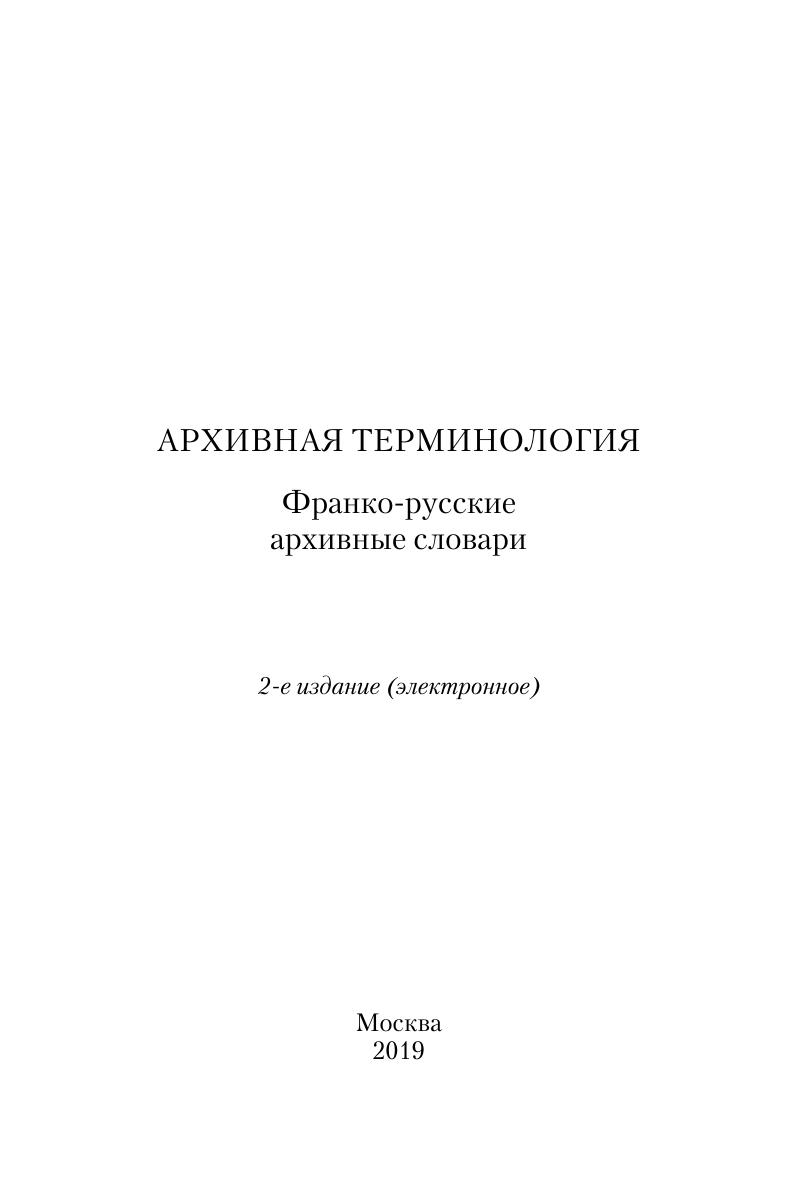 АРХИВНАЯ ТЕРМИНОЛОГИЯ

Франко-русские
архивные словари

2-е издание (электронное)

Москва
2019